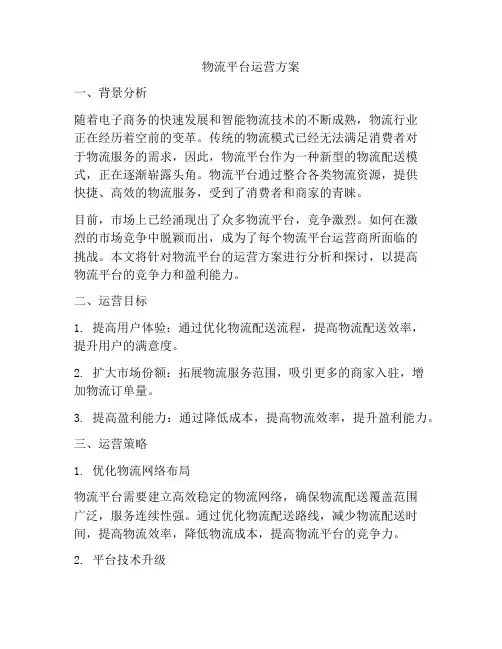 物流平台运营方案

一、背景分析

随着电子商务的快速发展和智能物流技术的不断成熟，物流行业正在经历着空前的变革。传统的物流模式已经无法满足消费者对于物流服务的需求，因此，物流平台作为一种新型的物流配送模式，正在逐渐崭露头角。物流平台通过整合各类物流资源，提供快捷、高效的物流服务，受到了消费者和商家的青睐。

目前，市场上已经涌现出了众多物流平台，竞争激烈。如何在激烈的市场竞争中脱颖而出，成为了每个物流平台运营商所面临的挑战。本文将针对物流平台的运营方案进行分析和探讨，以提高物流平台的竞争力和盈利能力。

二、运营目标

1. 提高用户体验：通过优化物流配送流程，提高物流配送效率，提升用户的满意度。

2. 扩大市场份额：拓展物流服务范围，吸引更多的商家入驻，增加物流订单量。

3. 提高盈利能力：通过降低成本，提高物流效率，提升盈利能力。

三、运营策略

1. 优化物流网络布局

物流平台需要建立高效稳定的物流网络，确保物流配送覆盖范围广泛，服务连续性强。通过优化物流配送路线，减少物流配送时间，提高物流效率，降低物流成本，提高物流平台的竞争力。

2. 平台技术升级